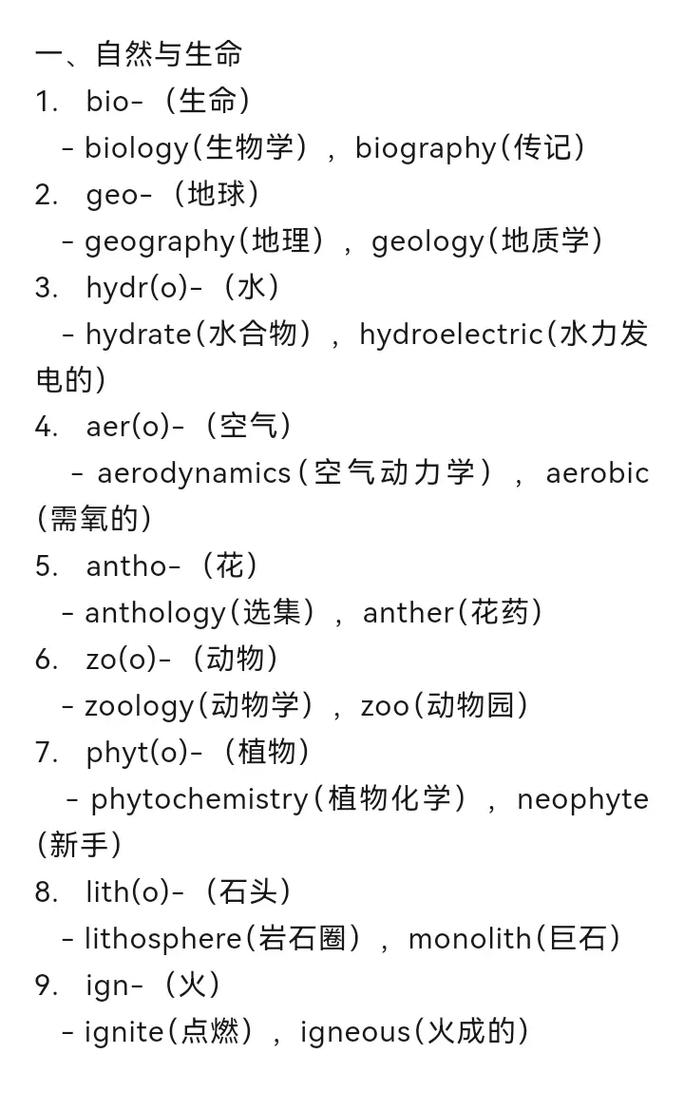 一、自然与生命

1. bio-（生命）
- biology(生物学），biography(传记)

2. geo-（地球）
- geography(地理），geology(地质学)

3. hydr(o)-（水）
- hydrate(水合物），hydroelectric(水力发电的)

4. aer(o)-（空气）
- aerodynamics(空气动力学），aerobic(需氧的)

5. antho-（花）
- anthology(选集），anther(花药)

6. zo(o)-（动物）
- zoology(动物学），zoo(动物园)

7. phyt(o)-（植物）
- phytochemistry(植物化学），neophyte(新手)

8. lith(o)-（石头）
- lithosphere(岩石圈），monolith(巨石)

9. ign-（火）
- ignite(点燃），igneous(火成的)